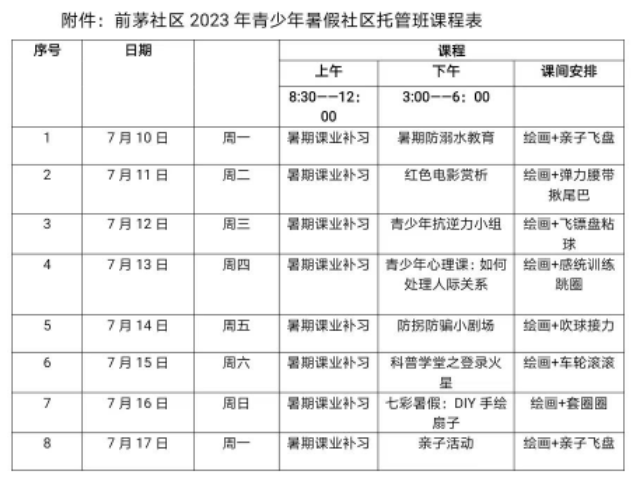 附件：前茅社区 2023 年青少年暑假社区托管班课程表

| 序号 | 日期 | | 课程 | | |
|---|---|---|---|---|---|
| | | | 上午 | 下午 | 课间安排 |
| | | | 8:30——12：00 | 3:00——6：00 | |
| 1 | 7 月 10 日 | 周一 | 暑期课业补习 | 暑期防溺水教育 | 绘画+亲子飞盘 |
| 2 | 7 月 11 日 | 周二 | 暑期课业补习 | 红色电影赏析 | 绘画+弹力腰带揪尾巴 |
| 3 | 7 月 12 日 | 周三 | 暑期课业补习 | 青少年抗逆力小组 | 绘画+飞镖盘粘球 |
| 4 | 7 月 13 日 | 周四 | 暑期课业补习 | 青少年心理课：如何处理人际关系 | 绘画+感统训练跳圈 |
| 5 | 7 月 14 日 | 周五 | 暑期课业补习 | 防拐防骗小剧场 | 绘画+吹球接力 |
| 6 | 7 月 15 日 | 周六 | 暑期课业补习 | 科普学堂之登录火星 | 绘画+车轮滚滚 |
| 7 | 7 月 16 日 | 周日 | 暑期课业补习 | 七彩暑假：DIY 手绘扇子 | 绘画+套圈圈 |
| 8 | 7 月 17 日 | 周一 | 暑期课业补习 | 亲子活动 | 绘画+亲子飞盘 |